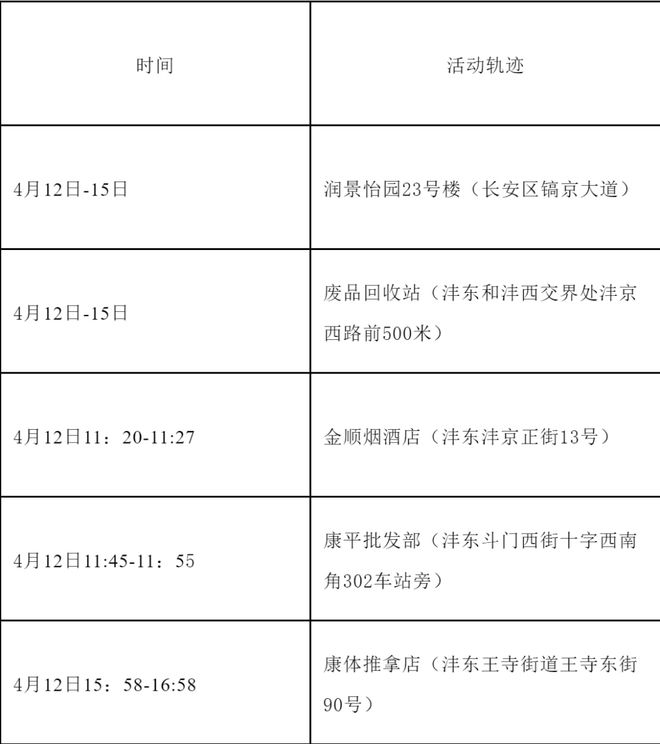 | 时间 | 活动轨迹 |
|---|---|
| 4月12日-15日 | 润景怡园23号楼（长安区镐京大道） |
| 4月12日-15日 | 废品回收站（沣东和沣西交界处沣京西路前500米） |
| 4月12日11：20-11:27 | 金顺烟酒店（沣东沣京正街13号） |
| 4月12日11:45-11：55 | 康平批发部（沣东斗门西街十字西南角302车站旁） |
| 4月12日15：58-16:58 | 康体推拿店（沣东王寺街道王寺东街90号） |